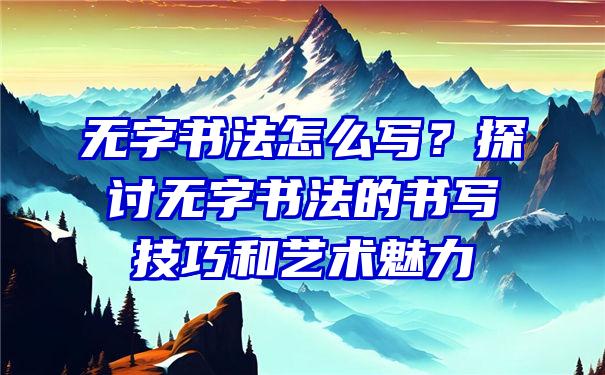 无字书法怎么写？探讨无字书法的书写技巧和艺术魅力